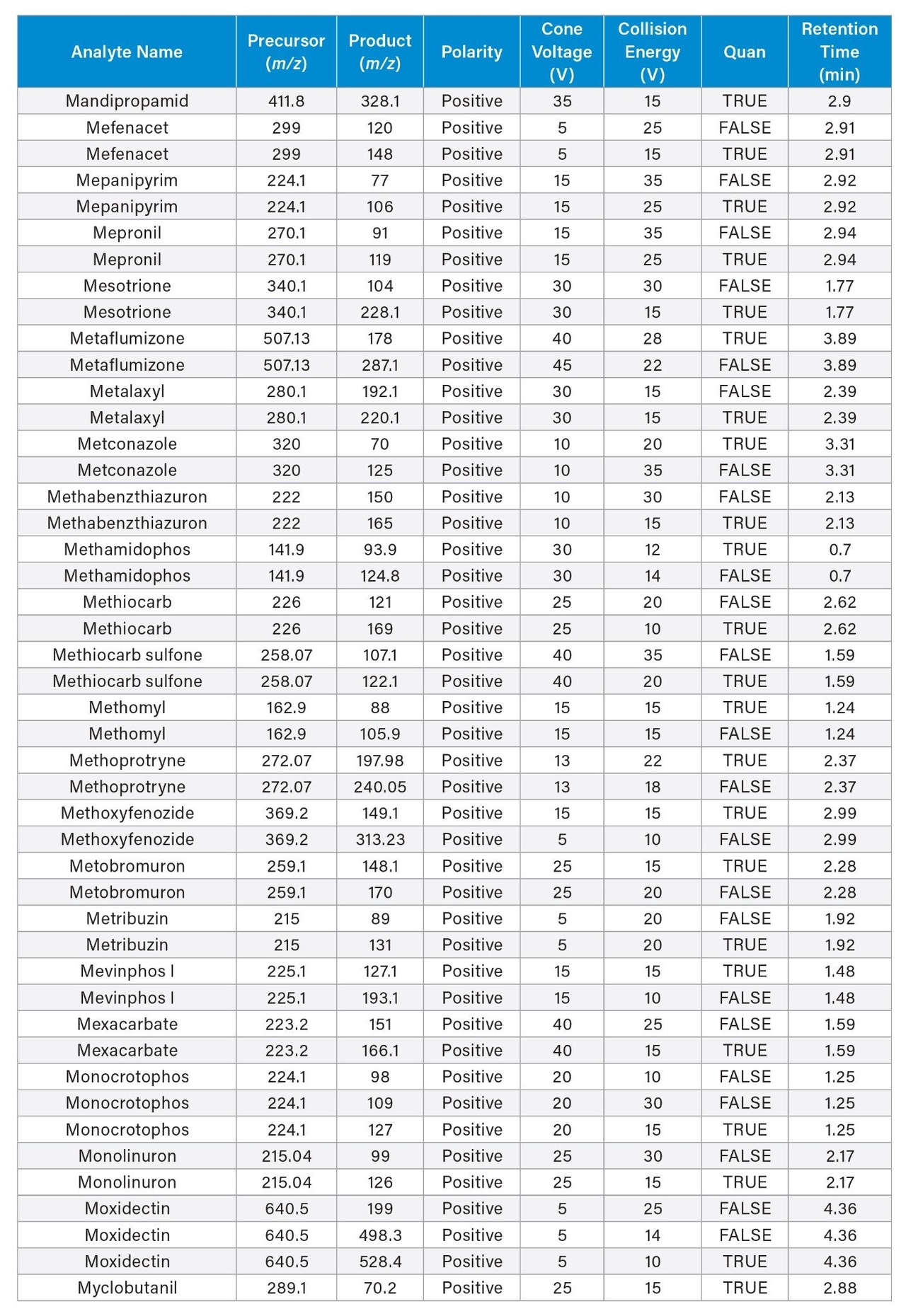 | Analyte Name | Precursor (m/z) | Product (m/z) | Polarity | Cone Voltage (V) | Collision Energy (V) | Quan | Retention Time (min) |
|---|---|---|---|---|---|---|---|
| Mandipropamid | 411.8 | 328.1 | Positive | 35 | 15 | TRUE | 2.9 |
| Mefenacet | 299 | 120 | Positive | 5 | 25 | FALSE | 2.91 |
| Mefenacet | 299 | 148 | Positive | 5 | 15 | TRUE | 2.91 |
| Mepanipyrim | 224.1 | 77 | Positive | 15 | 35 | FALSE | 2.92 |
| Mepanipyrim | 224.1 | 106 | Positive | 15 | 25 | TRUE | 2.92 |
| Mepronil | 270.1 | 91 | Positive | 15 | 35 | FALSE | 2.94 |
| Mepronil | 270.1 | 119 | Positive | 15 | 25 | TRUE | 2.94 |
| Mesotrione | 340.1 | 104 | Positive | 30 | 30 | FALSE | 1.77 |
| Mesotrione | 340.1 | 228.1 | Positive | 30 | 15 | TRUE | 1.77 |
| Metaflumizone | 507.13 | 178 | Positive | 40 | 28 | TRUE | 3.89 |
| Metaflumizone | 507.13 | 287.1 | Positive | 45 | 22 | FALSE | 3.89 |
| Metalaxyl | 280.1 | 192.1 | Positive | 30 | 15 | FALSE | 2.39 |
| Metalaxyl | 280.1 | 220.1 | Positive | 30 | 15 | TRUE | 2.39 |
| Metconazole | 320 | 70 | Positive | 10 | 20 | TRUE | 3.31 |
| Metconazole | 320 | 125 | Positive | 10 | 35 | FALSE | 3.31 |
| Methabenzthiazuron | 222 | 150 | Positive | 10 | 30 | FALSE | 2.13 |
| Methabenzthiazuron | 222 | 165 | Positive | 10 | 15 | TRUE | 2.13 |
| Methamidophos | 141.9 | 93.9 | Positive | 30 | 12 | TRUE | 0.7 |
| Methamidophos | 141.9 | 124.8 | Positive | 30 | 14 | FALSE | 0.7 |
| Methiocarb | 226 | 121 | Positive | 25 | 20 | FALSE | 2.62 |
| Methiocarb | 226 | 169 | Positive | 25 | 10 | TRUE | 2.62 |
| Methiocarb sulfone | 258.07 | 107.1 | Positive | 40 | 35 | FALSE | 1.59 |
| Methiocarb sulfone | 258.07 | 122.1 | Positive | 40 | 20 | TRUE | 1.59 |
| Methomyl | 162.9 | 88 | Positive | 15 | 15 | TRUE | 1.24 |
| Methomyl | 162.9 | 105.9 | Positive | 15 | 15 | FALSE | 1.24 |
| Methoprotryne | 272.07 | 197.98 | Positive | 13 | 22 | TRUE | 2.37 |
| Methoprotryne | 272.07 | 240.05 | Positive | 13 | 18 | FALSE | 2.37 |
| Methoxyfenozide | 369.2 | 149.1 | Positive | 15 | 15 | TRUE | 2.99 |
| Methoxyfenozide | 369.2 | 313.23 | Positive | 5 | 10 | FALSE | 2.99 |
| Metobromuron | 259.1 | 148.1 | Positive | 25 | 15 | TRUE | 2.28 |
| Metobromuron | 259.1 | 170 | Positive | 25 | 20 | FALSE | 2.28 |
| Metribuzin | 215 | 89 | Positive | 5 | 20 | FALSE | 1.92 |
| Metribuzin | 215 | 131 | Positive | 5 | 20 | TRUE | 1.92 |
| Mevinphos I | 225.1 | 127.1 | Positive | 15 | 15 | TRUE | 1.48 |
| Mevinphos I | 225.1 | 193.1 | Positive | 15 | 10 | FALSE | 1.48 |
| Mexacarbate | 223.2 | 151 | Positive | 40 | 25 | FALSE | 1.59 |
| Mexacarbate | 223.2 | 166.1 | Positive | 40 | 15 | TRUE | 1.59 |
| Monocrotophos | 224.1 | 98 | Positive | 20 | 10 | FALSE | 1.25 |
| Monocrotophos | 224.1 | 109 | Positive | 20 | 30 | FALSE | 1.25 |
| Monocrotophos | 224.1 | 127 | Positive | 20 | 15 | TRUE | 1.25 |
| Monolinuron | 215.04 | 99 | Positive | 25 | 30 | FALSE | 2.17 |
| Monolinuron | 215.04 | 126 | Positive | 25 | 15 | TRUE | 2.17 |
| Moxidectin | 640.5 | 199 | Positive | 5 | 25 | FALSE | 4.36 |
| Moxidectin | 640.5 | 498.3 | Positive | 5 | 14 | FALSE | 4.36 |
| Moxidectin | 640.5 | 528.4 | Positive | 5 | 10 | TRUE | 4.36 |
| Myclobutanil | 289.1 | 70.2 | Positive | 25 | 15 | TRUE | 2.88 |